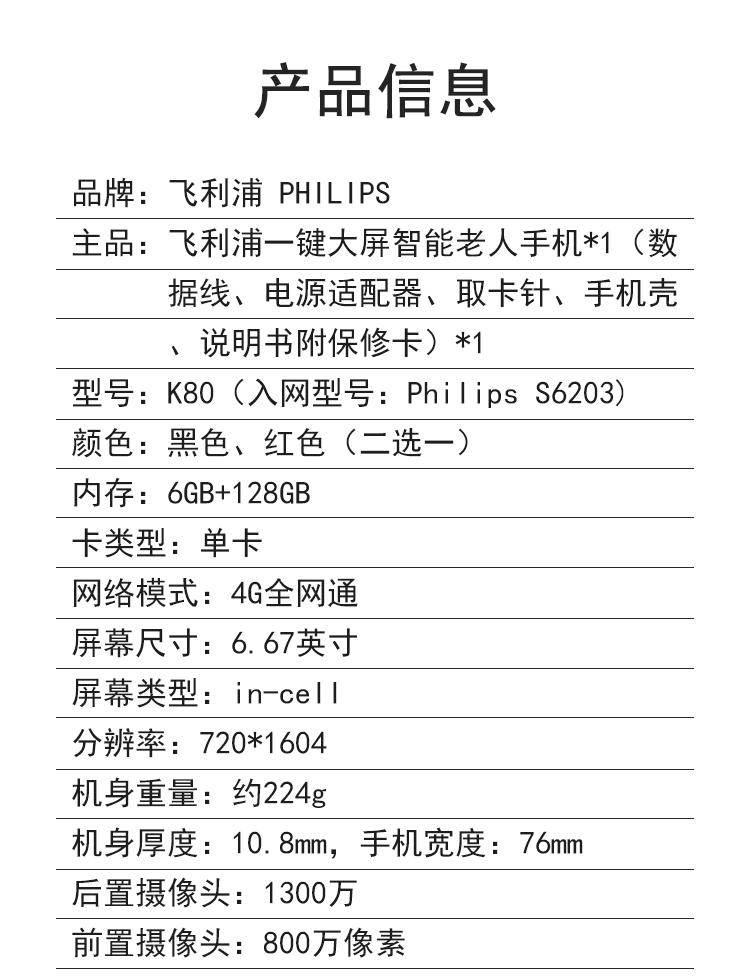 产品信息

品牌：飞利浦 PHILIPS

主品：飞利浦一键大屏智能老人手机*1（数据线、电源适配器、取卡针、手机壳、说明书附保修卡）*1

型号：K80（入网型号：Philips S6203）

颜色：黑色、红色（二选一）

内存：6GB+128GB

卡类型：单卡

网络模式：4G全网通

屏幕尺寸：6.67英寸

屏幕类型：in-cell

分辨率：720*1604

机身重量：约224g

机身厚度：10.8mm，手机宽度：76mm

后置摄像头：1300万

前置摄像头：800万像素